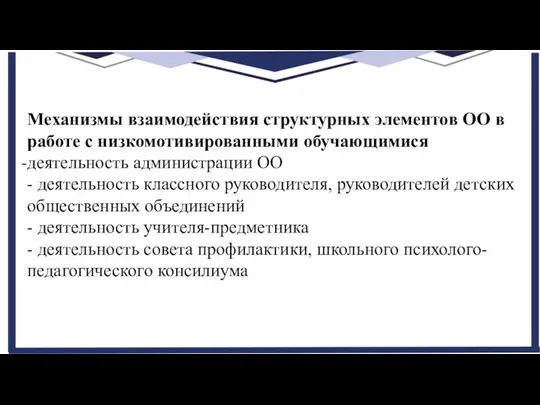 Механизмы взаимодействия структурных элементов ОО в работе с низкомотивированными обучающимися

-деятельность администрации ОО

- деятельность классного руководителя, руководителей детских общественных объединений

- деятельность учителя-предметника

- деятельность совета профилактики, школьного психолого-педагогического консилиума